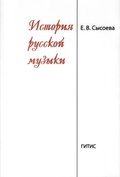 История русской музыки

Е. В. Сысоева

ГИТИС